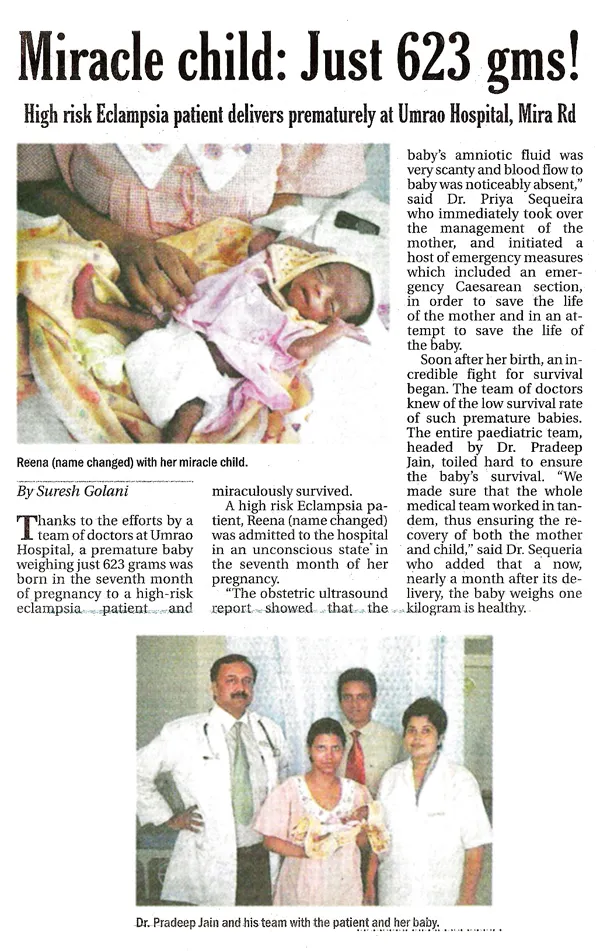 Miracle child: Just 623 gms!

High risk Eclampsia patient delivers prematurely at Umrao Hospital, Mira Rd

Reena (name changed) with her miracle child.

By Suresh Golani

Thanks to the efforts by a team of doctors at Umrao Hospital, a premature baby weighing just 623 grams was born in the seventh month of pregnancy to a high-risk eclampsia patient and miraculously survived.

A high risk Eclampsia patient, Reena (name changed) was admitted to the hospital in an unconscious state in the seventh month of her pregnancy.

"The obstetric ultrasound report showed that the baby's amniotic fluid was very scanty and blood flow to baby was noticeably absent," said Dr. Priya Sequeira who immediately took over the management of the mother, and initiated a host of emergency measures which included an emergency Caesarean section, in order to save the life of the mother and in an attempt to save the life of the baby.

Soon after her birth, an incredible fight for survival began. The team of doctors knew of the low survival rate of such premature babies. The entire paediatric team, headed by Dr. Pradeep Jain, toiled hard to ensure the baby's survival. "We made sure that the whole medical team worked in tandem, thus ensuring the recovery of both the mother and child," said Dr. Sequeria who added that a now, nearly a month after its delivery, the baby weighs one kilogram is healthy.

Dr. Pradeep Jain and his team with the patient and her baby.